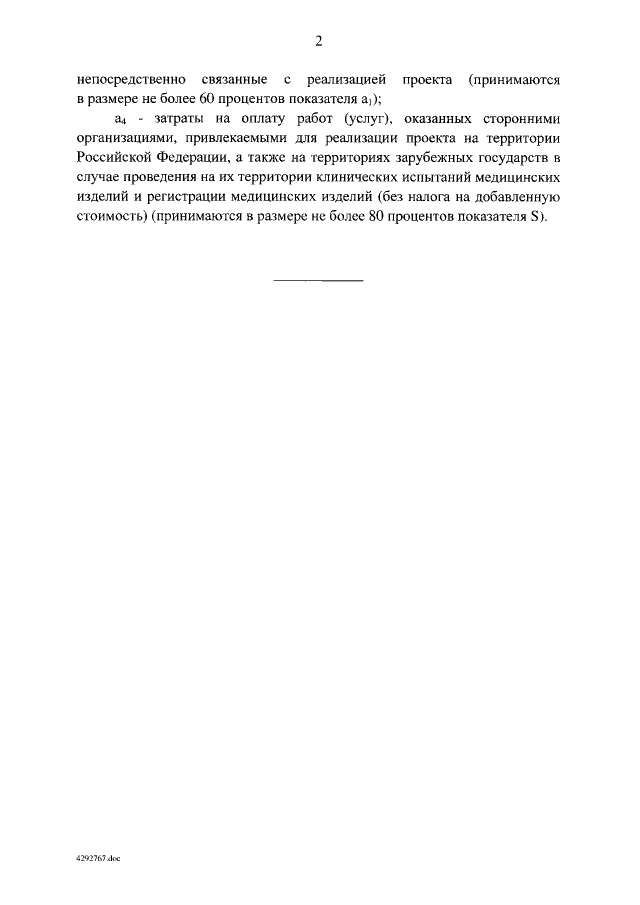 2

непосредственно связанные с реализацией проекта (принимаются в размере не более 60 процентов показателя $a_1$);

$a_4$ - затраты на оплату работ (услуг), оказанных сторонними организациями, привлекаемыми для реализации проекта на территории Российской Федерации, а также на территориях зарубежных государств в случае проведения на их территории клинических испытаний медицинских изделий и регистрации медицинских изделий (без налога на добавленную стоимость) (принимаются в размере не более 80 процентов показателя S).

4292767.doc